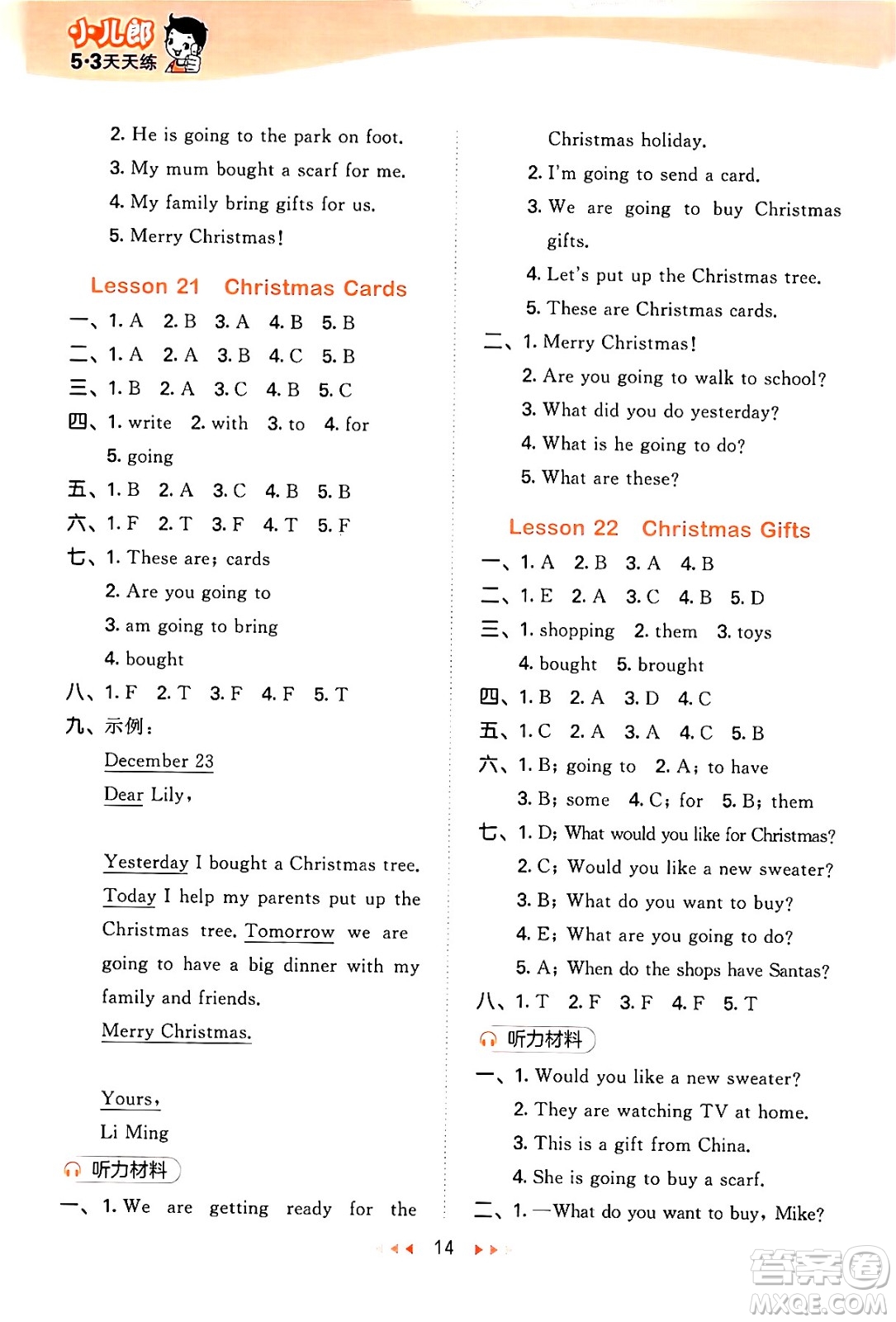 小儿郎
5·3天天练

2. He is going to the park on foot.
3. My mum bought a scarf for me.
4. My family bring gifts for us.
5. Merry Christmas!

Lesson 21 Christmas Cards

一、1. A 2. B 3. A 4. B 5. B
二、1. A 2. A 3. B 4. C 5. B
三、1. B 2. A 3. C 4. B 5. C
四、1. write 2. with 3. to 4. for 5. going
五、1. B 2. A 3. C 4. B 5. B
六、1. F 2. T 3. F 4. T 5. F
七、1. These are; cards
2. Are you going to
3. am going to bring
4. bought
八、1. F 2. T 3. F 4. F 5. T
九、示例：
December 23
Dear Lily,

Yesterday I bought a Christmas tree. Today I help my parents put up the Christmas tree. Tomorrow we are going to have a big dinner with my family and friends.
Merry Christmas.

Yours,
Li Ming

听力材料
一、1. We are getting ready for the Christmas holiday.
2. I'm going to send a card.
3. We are going to buy Christmas gifts.
4. Let's put up the Christmas tree.
5. These are Christmas cards.
二、1. Merry Christmas!
2. Are you going to walk to school?
3. What did you do yesterday?
4. What is he going to do?
5. What are these?

Lesson 22 Christmas Gifts

一、1. A 2. B 3. A 4. B
二、1. E 2. A 3. C 4. B 5. D
三、1. shopping 2. them 3. toys
4. bought 5. brought
四、1. B 2. A 3. D 4. C
五、1. C 2. A 3. A 4. C 5. B
六、1. B; going to 2. A; to have
3. B; some 4. C; for 5. B; them
七、1. D; What would you like for Christmas?
2. C; Would you like a new sweater?
3. B; What do you want to buy?
4. E; What are you going to do?
5. A; When do the shops have Santas?
八、1. T 2. F 3. F 4. F 5. T

听力材料
一、1. Would you like a new sweater?
2. They are watching TV at home.
3. This is a gift from China.
4. She is going to buy a scarf.
二、1. —What do you want to buy, Mike?

14

答案圈
MXQE.COM